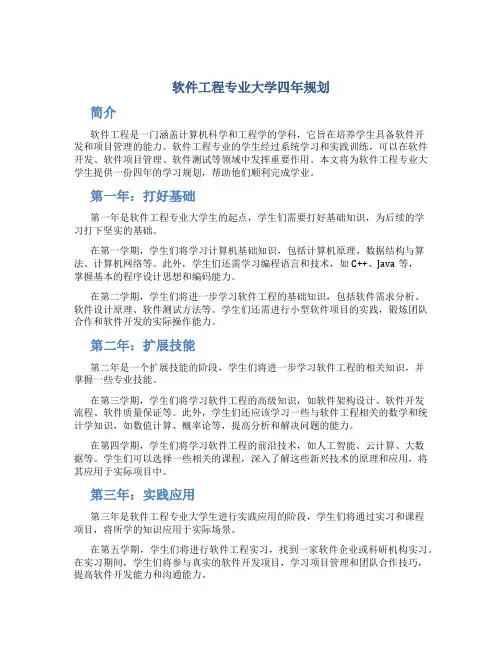 软件工程专业大学四年规划

简介

软件工程是一门涵盖计算机科学和工程学的学科，它旨在培养学生具备软件开发和项目管理的能力。软件工程专业的学生经过系统学习和实践训练，可以在软件开发、软件项目管理、软件测试等领域中发挥重要作用。本文将为软件工程专业大学生提供一份四年的学习规划，帮助他们顺利完成学业。

第一年：打好基础

第一年是软件工程专业大学生的起点，学生们需要打好基础知识，为后续的学习打下坚实的基础。

在第一学期，学生们将学习计算机基础知识，包括计算机原理、数据结构与算法、计算机网络等。此外，学生们还需学习编程语言和技术，如 C++、Java 等，掌握基本的程序设计思想和编码能力。

在第二学期，学生们将进一步学习软件工程的基础知识，包括软件需求分析、软件设计原理、软件测试方法等。学生们还需进行小型软件项目的实践，锻炼团队合作和软件开发的实际操作能力。

第二年：扩展技能

第二年是一个扩展技能的阶段，学生们将进一步学习软件工程的相关知识，并掌握一些专业技能。

在第三学期，学生们将学习软件工程的高级知识，如软件架构设计、软件开发流程、软件质量保证等。此外，学生们还应该学习一些与软件工程相关的数学和统计学知识，如数值计算、概率论等，提高分析和解决问题的能力。

在第四学期，学生们将学习软件工程的前沿技术，如人工智能、云计算、大数据等。学生们可以选择一些相关的课程，深入了解这些新兴技术的原理和应用，将其应用于实际项目中。

第三年：实践应用

第三年是软件工程专业大学生进行实践应用的阶段，学生们将通过实习和课程项目，将所学的知识应用于实际场景。

在第五学期，学生们将进行软件工程实习，找到一家软件企业或科研机构实习。在实习期间，学生们将参与真实的软件开发项目，学习项目管理和团队合作技巧，提高软件开发能力和沟通能力。